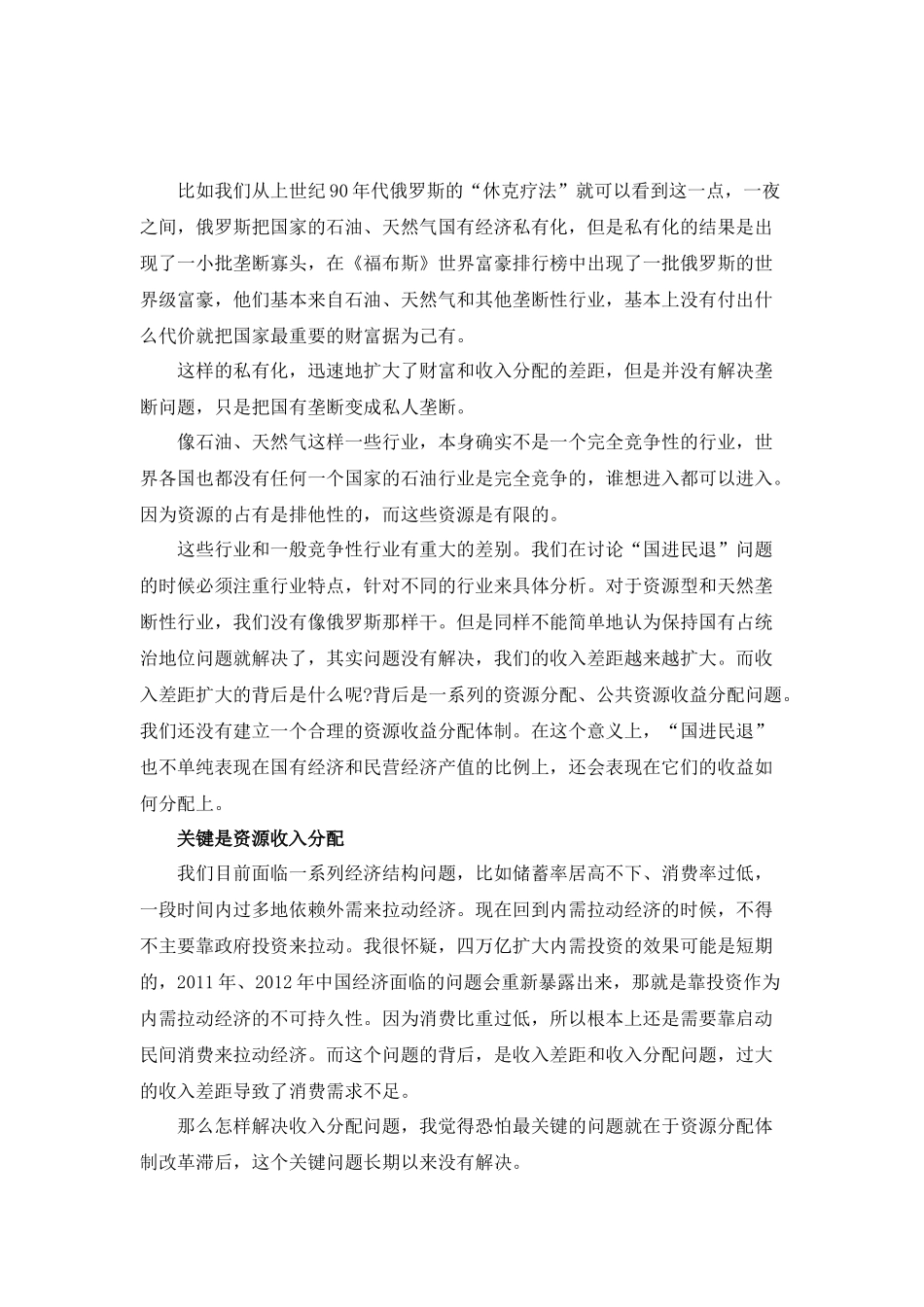 比如我们从上世纪90年代俄罗斯的“休克疗法”就可以看到这一点，一夜之间，俄罗斯把国家的石油、天然气国有经济私有化，但是私有化的结果是出现了一小批垄断寡头，在《福布斯》世界富豪排行榜中出现了一批俄罗斯的世界级富豪，他们基本来自石油、天然气和其他垄断性行业，基本上没有付出什么代价就把国家最重要的财富据为己有。

这样的私有化，迅速地扩大了财富和收入分配的差距，但是并没有解决垄断问题，只是把国有垄断变成私人垄断。

像石油、天然气这样一些行业，本身确实不是一个完全竞争性的行业，世界各国也都没有任何一个国家的石油行业是完全竞争的，谁想进入都可以进入。因为资源的占有是排他性的，而这些资源是有限的。

这些行业和一般竞争性行业有重大的差别。我们在讨论“国进民退”问题的时候必须注重行业特点，针对不同的行业来具体分析。对于资源型和天然垄断性行业，我们没有像俄罗斯那样干。但是同样不能简单地认为保持国有占统治地位问题就解决了，其实问题没有解决，我们的收入差距越来越扩大。而收入差距扩大的背后是什么呢?背后是一系列的资源分配、公共资源收益分配问题。我们还没有建立一个合理的资源收益分配体制。在这个意义上，“国进民退”也不单纯表现在国有经济和民营经济产值的比例上，还会表现在它们的收益如何分配上。

关键是资源收入分配

我们目前面临一系列经济结构问题，比如储蓄率居高不下、消费率过低，一段时间内过多地依赖外需来拉动经济。现在回到内需拉动经济的时候，不得不主要靠政府投资来拉动。我很怀疑，四万亿扩大内需投资的效果可能是短期的，2011年、2012年中国经济面临的问题会重新暴露出来，那就是靠投资作为内需拉动经济的不可持久性。因为消费比重过低，所以根本上还是需要靠启动民间消费来拉动经济。而这个问题的背后，是收入差距和收入分配问题，过大的收入差距导致了消费需求不足。

那么怎样解决收入分配问题，我觉得恐怕最关键的问题就在于资源分配体制改革滞后，这个关键问题长期以来没有解决。